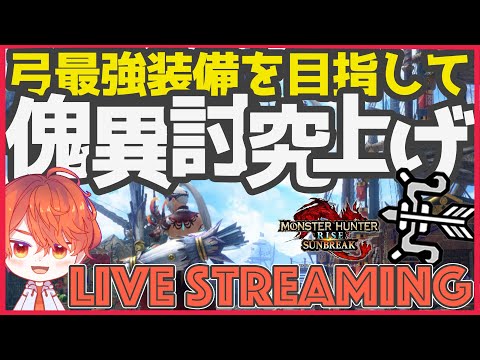 弓最強装備を目指して
傀異討究上げ

MONSTER HUNTER RISE SUNBREAK

LIVE STREAMING